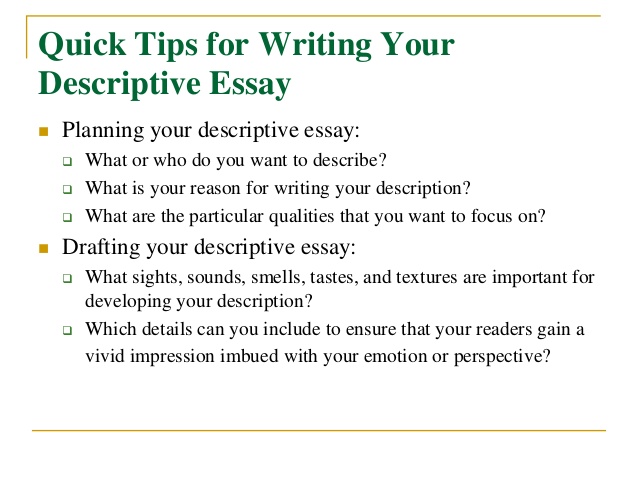 Quick Tips for Writing Your Descriptive Essay

- Planning your descriptive essay:
  - What or who do you want to describe?
  - What is your reason for writing your description?
  - What are the particular qualities that you want to focus on?
- Drafting your descriptive essay:
  - What sights, sounds, smells, tastes, and textures are important for developing your description?
  - Which details can you include to ensure that your readers gain a vivid impression imbued with your emotion or perspective?